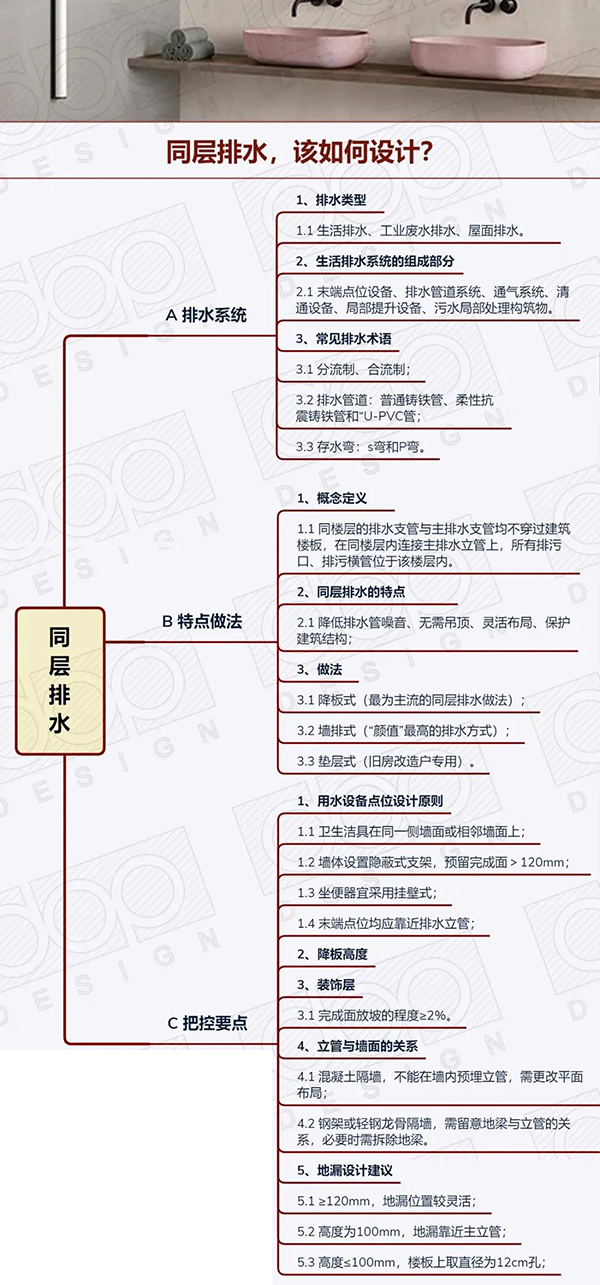 同层排水，该如何设计？

同层排水

A 排水系统

1、排水类型

1.1 生活排水、工业废水排水、屋面排水。

2、生活排水系统的组成部分

2.1 末端点位设备、排水管道系统、通气系统、清通设备、局部提升设备、污水局部处理构筑物。

3、常见排水术语

3.1 分流制、合流制；

3.2 排水管道：普通铸铁管、柔性抗震铸铁管和"U-PVC管；

3.3 存水弯：s弯和P弯。

B 特点做法

1、概念定义

1.1 同楼层的排水支管与主排水支管均不穿过建筑楼板，在同楼层内连接主排水立管上，所有排污口、排污横管位于该楼层内。

2、同层排水的特点

2.1 降低排水管噪音、无需吊顶、灵活布局、保护建筑结构；

3、做法

3.1 降板式（最为主流的同层排水做法）；

3.2 墙排式（"颜值"最高的排水方式）；

3.3 垫层式（旧房改造户专用）。

C 把控要点

1、用水设备点位设计原则

1.1 卫生洁具在同一侧墙面或相邻墙面上；

1.2 墙体设置隐蔽式支架，预留完成面＞120mm；

1.3 坐便器宜采用挂壁式；

1.4 末端点位均应靠近排水立管；

2、降板高度

3、装饰层

3.1 完成面放坡的程度≥2%。

4、立管与墙面的关系

4.1 混凝土隔墙，不能在墙内预埋立管，需更改平面布局；

4.2 钢架或轻钢龙骨隔墙，需留意地梁与立管的关系，必要时需拆除地梁。

5、地漏设计建议

5.1 ≥120mm，地漏位置较灵活；

5.2 高度为100mm，地漏靠近主立管；

5.3 高度≤100mm，楼板上取直径为12cm孔；